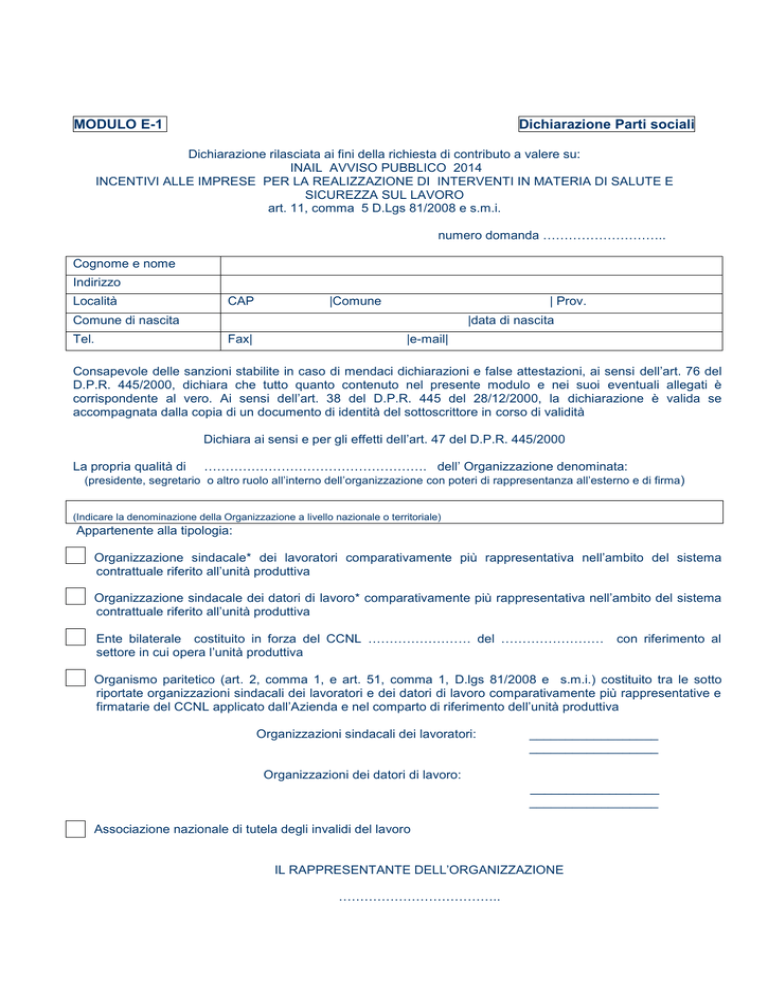 MODULO E-1

Dichiarazione Parti sociali

Dichiarazione rilasciata ai fini della richiesta di contributo a valere su:
INAIL AVVISO PUBBLICO 2014
INCENTIVI ALLE IMPRESE PER LA REALIZZAZIONE DI INTERVENTI IN MATERIA DI SALUTE E SICUREZZA SUL LAVORO
art. 11, comma 5 D.Lgs 81/2008 e s.m.i.

numero domanda ………………………..

| Cognome e nome | |
|---|---|
| Indirizzo | |
| Località | CAP \|Comune \| Prov. |
| Comune di nascita | \|data di nascita |
| Tel. | Fax\| \|e-mail\| |

Consapevole delle sanzioni stabilite in caso di mendaci dichiarazioni e false attestazioni, ai sensi dell'art. 76 del D.P.R. 445/2000, dichiara che tutto quanto contenuto nel presente modulo e nei suoi eventuali allegati è corrispondente al vero. Ai sensi dell'art. 38 del D.P.R. 445 del 28/12/2000, la dichiarazione è valida se accompagnata dalla copia di un documento di identità del sottoscrittore in corso di validità

Dichiara ai sensi e per gli effetti dell'art. 47 del D.P.R. 445/2000

La propria qualità di ……………………………………………. dell' Organizzazione denominata:
(presidente, segretario o altro ruolo all'interno dell'organizzazione con poteri di rappresentanza all'esterno e di firma)

(Indicare la denominazione della Organizzazione a livello nazionale o territoriale)
Appartenente alla tipologia:

Organizzazione sindacale* dei lavoratori comparativamente più rappresentativa nell'ambito del sistema contrattuale riferito all'unità produttiva

Organizzazione sindacale dei datori di lavoro* comparativamente più rappresentativa nell'ambito del sistema contrattuale riferito all'unità produttiva

Ente bilaterale costituito in forza del CCNL …………………… del …………………… con riferimento al settore in cui opera l'unità produttiva

Organismo paritetico (art. 2, comma 1, e art. 51, comma 1, D.lgs 81/2008 e s.m.i.) costituito tra le sotto riportate organizzazioni sindacali dei lavoratori e dei datori di lavoro comparativamente più rappresentative e firmatarie del CCNL applicato dall'Azienda e nel comparto di riferimento dell'unità produttiva

Organizzazioni sindacali dei lavoratori:

Organizzazioni dei datori di lavoro:

Associazione nazionale di tutela degli invalidi del lavoro

IL RAPPRESENTANTE DELL'ORGANIZZAZIONE

………………………………..